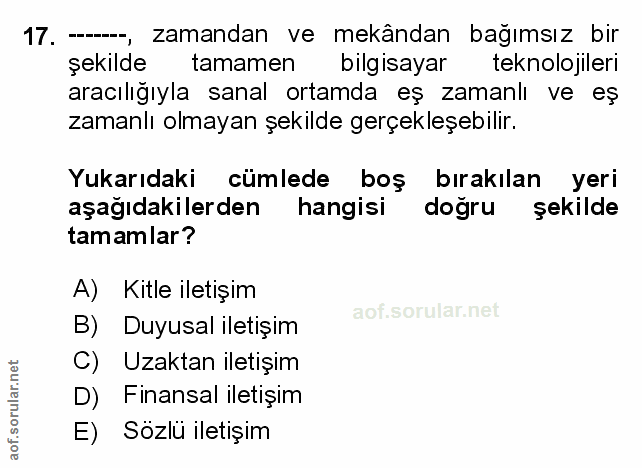 17. -------, zamandan ve mekândan bağımsız bir şekilde tamamen bilgisayar teknolojileri aracılığıyla sanal ortamda eş zamanlı ve eş zamanlı olmayan şekilde gerçekleşebilir.

Yukarıdaki cümlede boş bırakılan yeri aşağıdakilerden hangisi doğru şekilde tamamlar?

A) Kitle iletişim
B) Duyusal iletişim
C) Uzaktan iletişim
D) Finansal iletişim
E) Sözlü iletişim

aof.sorular.net